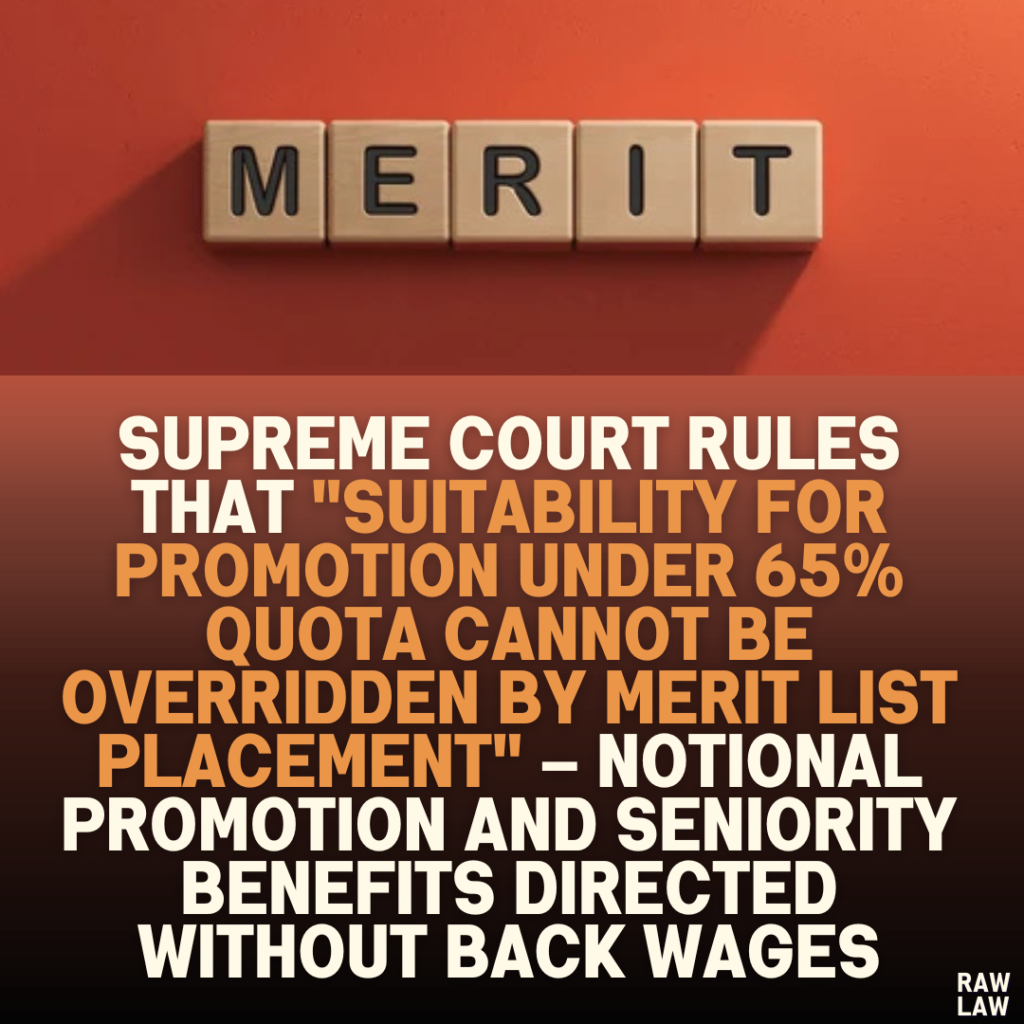 MERIT

SUPREME COURT RULES THAT "SUITABILITY FOR PROMOTION UNDER 65% QUOTA CANNOT BE OVERRIDDEN BY MERIT LIST PLACEMENT" – NOTIONAL PROMOTION AND SENIORITY BENEFITS DIRECTED WITHOUT BACK WAGES

RAW LAW